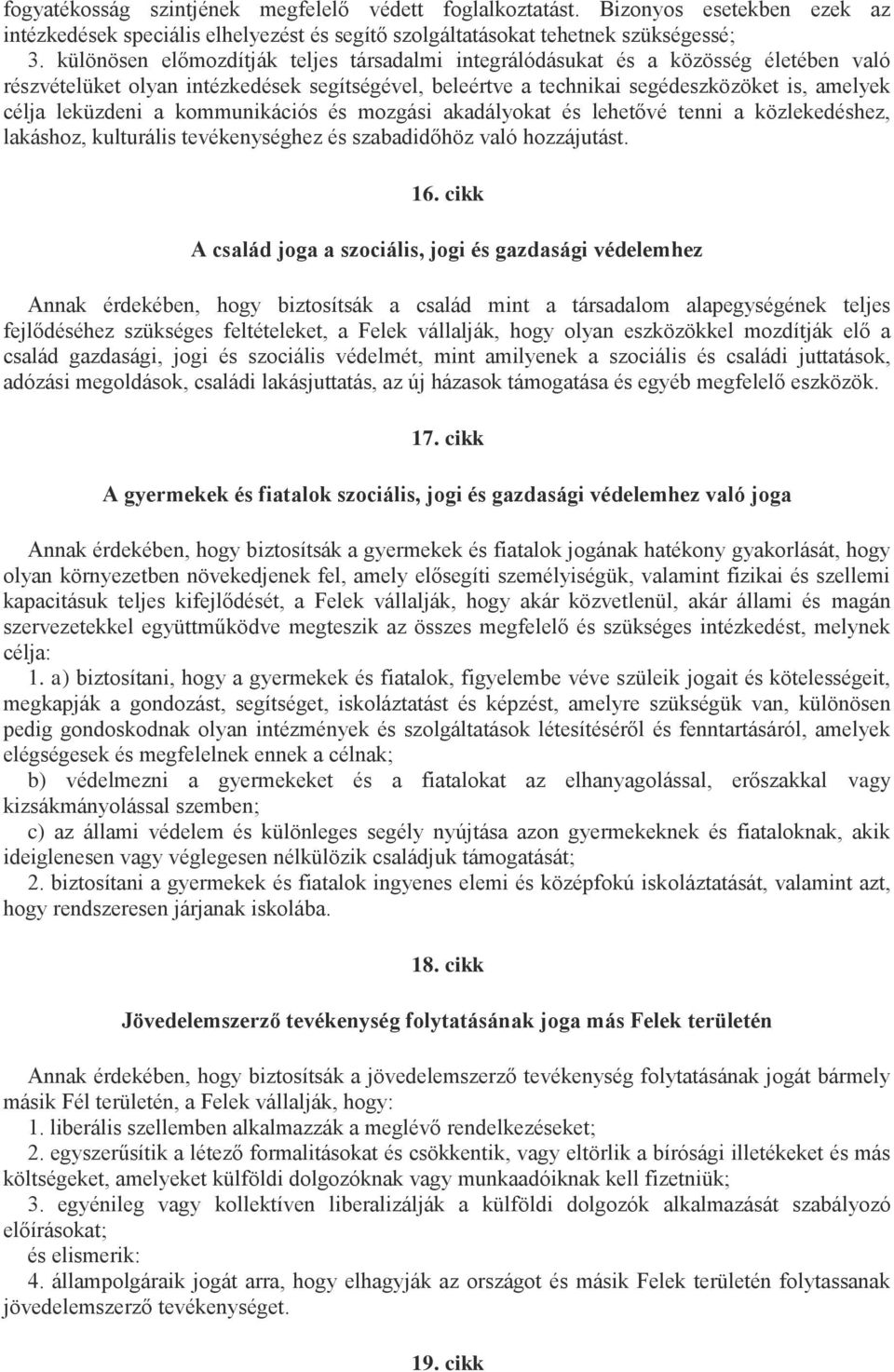 fogyatékosság szintjének megfelelő védett foglalkoztatást. Bizonyos esetekben ezek az intézkedések speciális elhelyezést és segítő szolgáltatásokat tehetnek szükségessé;
3. különösen előmozdítják teljes társadalmi integrálódásukat és a közösség életében való részvételüket olyan intézkedések segítségével, beleértve a technikai segédeszközöket is, amelyek célja leküzdeni a kommunikációs és mozgási akadályokat és lehetővé tenni a közlekedéshez, lakáshoz, kulturális tevékenységhez és szabadidőhöz való hozzájutást.

16. cikk

A család joga a szociális, jogi és gazdasági védelemhez

Annak érdekében, hogy biztosítsák a család mint a társadalom alapegységének teljes fejlődéséhez szükséges feltételeket, a Felek vállalják, hogy olyan eszközökkel mozdítják elő a család gazdasági, jogi és szociális védelmét, mint amilyenek a szociális és családi juttatások, adózási megoldások, családi lakásjuttatás, az új házasok támogatása és egyéb megfelelő eszközök.

17. cikk

A gyermekek és fiatalok szociális, jogi és gazdasági védelemhez való joga

Annak érdekében, hogy biztosítsák a gyermekek és fiatalok jogának hatékony gyakorlását, hogy olyan környezetben növekedjenek fel, amely elősegíti személyiségük, valamint fizikai és szellemi kapacitásuk teljes kifejlődését, a Felek vállalják, hogy akár közvetlenül, akár állami és magán szervezetekkel együttműködve megteszik az összes megfelelő és szükséges intézkedést, melynek célja:
1. a) biztosítani, hogy a gyermekek és fiatalok, figyelembe véve szüleik jogait és kötelességeit, megkapják a gondozást, segítséget, iskoláztatást és képzést, amelyre szükségük van, különösen pedig gondoskodnak olyan intézmények és szolgáltatások létesítéséről és fenntartásáról, amelyek elégségesek és megfelelnek ennek a célnak;
b) védelmezni a gyermekeket és a fiatalokat az elhanyagolással, erőszakkal vagy kizsákmányolással szemben;
c) az állami védelem és különleges segély nyújtása azon gyermekeknek és fiataloknak, akik ideiglenesen vagy véglegesen nélkülözik családjuk támogatását;
2. biztosítani a gyermekek és fiatalok ingyenes elemi és középfokú iskoláztatását, valamint azt, hogy rendszeresen járjanak iskolába.

18. cikk

Jövedelemszerző tevékenység folytatásának joga más Felek területén

Annak érdekében, hogy biztosítsák a jövedelemszerző tevékenység folytatásának jogát bármely másik Fél területén, a Felek vállalják, hogy:
1. liberális szellemben alkalmazzák a meglévő rendelkezéseket;
2. egyszerűsítik a létező formalitásokat és csökkentik, vagy eltörlik a bírósági illetékeket és más költségeket, amelyeket külföldi dolgozóknak vagy munkaadóiknak kell fizetniük;
3. egyénileg vagy kollektíven liberalizálják a külföldi dolgozók alkalmazását szabályozó előírásokat;
és elismerik:
4. állampolgáraik jogát arra, hogy elhagyják az országot és másik Felek területén folytassanak jövedelemszerző tevékenységet.

19. cikk